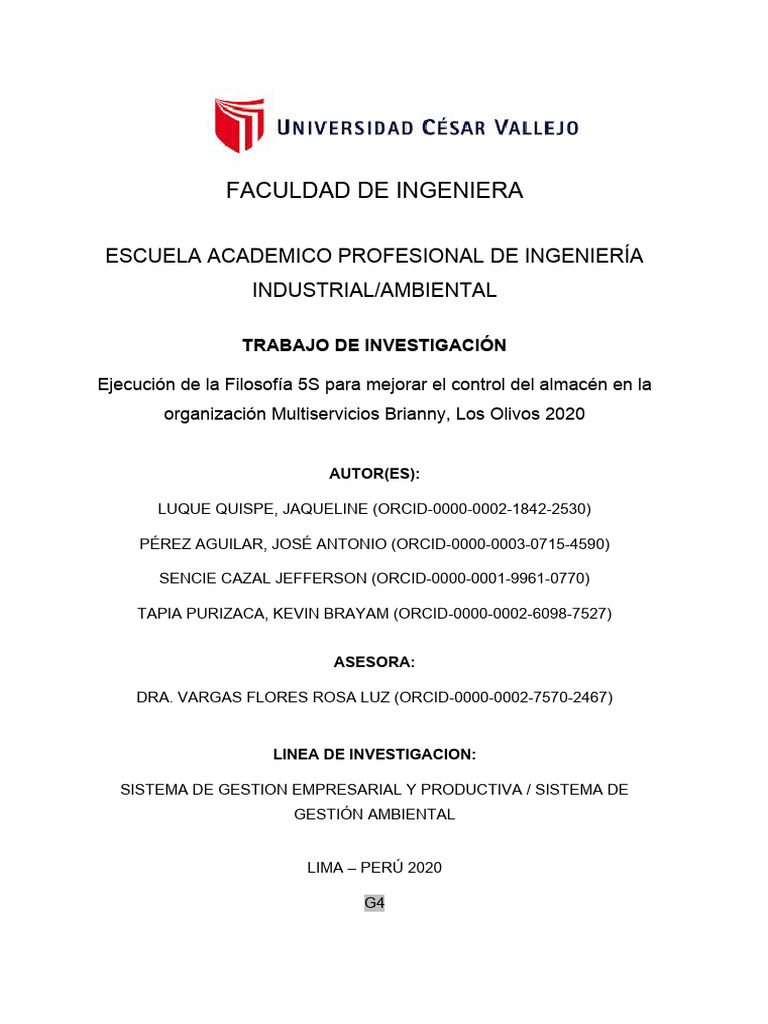 UNIVERSIDAD CÉSAR VALLEJO

FACULDAD DE INGENIERA

ESCUELA ACADEMICO PROFESIONAL DE INGENIERÍA INDUSTRIAL/AMBIENTAL

TRABAJO DE INVESTIGACIÓN

Ejecución de la Filosofía 5S para mejorar el control del almacén en la organización Multiservicios Brianny, Los Olivos 2020

AUTOR(ES):

LUQUE QUISPE, JAQUELINE (ORCID-0000-0002-1842-2530)

PÉREZ AGUILAR, JOSÉ ANTONIO (ORCID-0000-0003-0715-4590)

SENCIE CAZAL JEFFERSON (ORCID-0000-0001-9961-0770)

TAPIA PURIZACA, KEVIN BRAYAM (ORCID-0000-0002-6098-7527)

ASESORA:

DRA. VARGAS FLORES ROSA LUZ (ORCID-0000-0002-7570-2467)

LINEA DE INVESTIGACION:

SISTEMA DE GESTION EMPRESARIAL Y PRODUCTIVA / SISTEMA DE GESTIÓN AMBIENTAL

LIMA – PERÚ 2020

G4